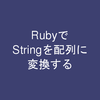 Rubyで
Stringを配列に
変換する